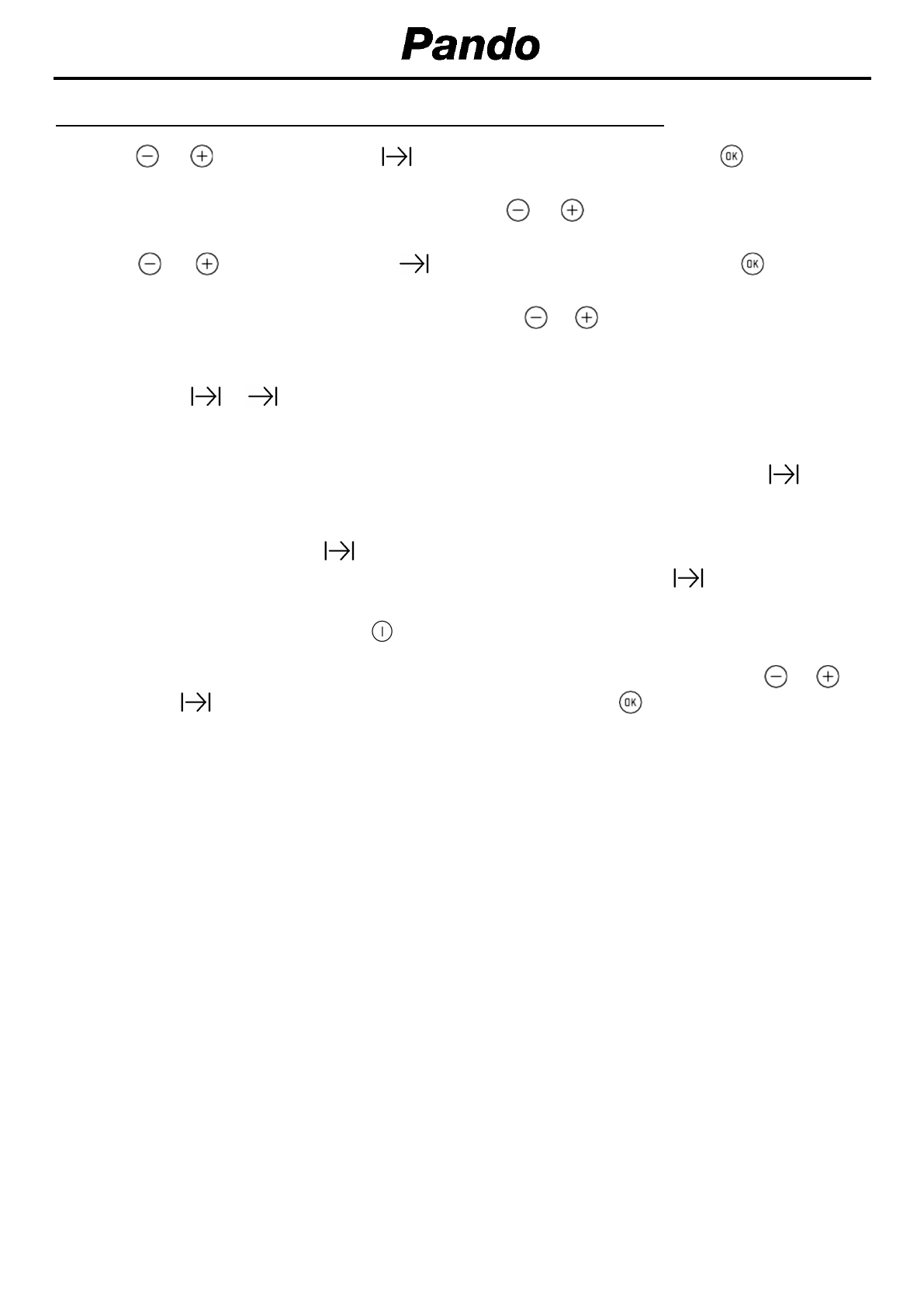 Pando

OK

OK

OK